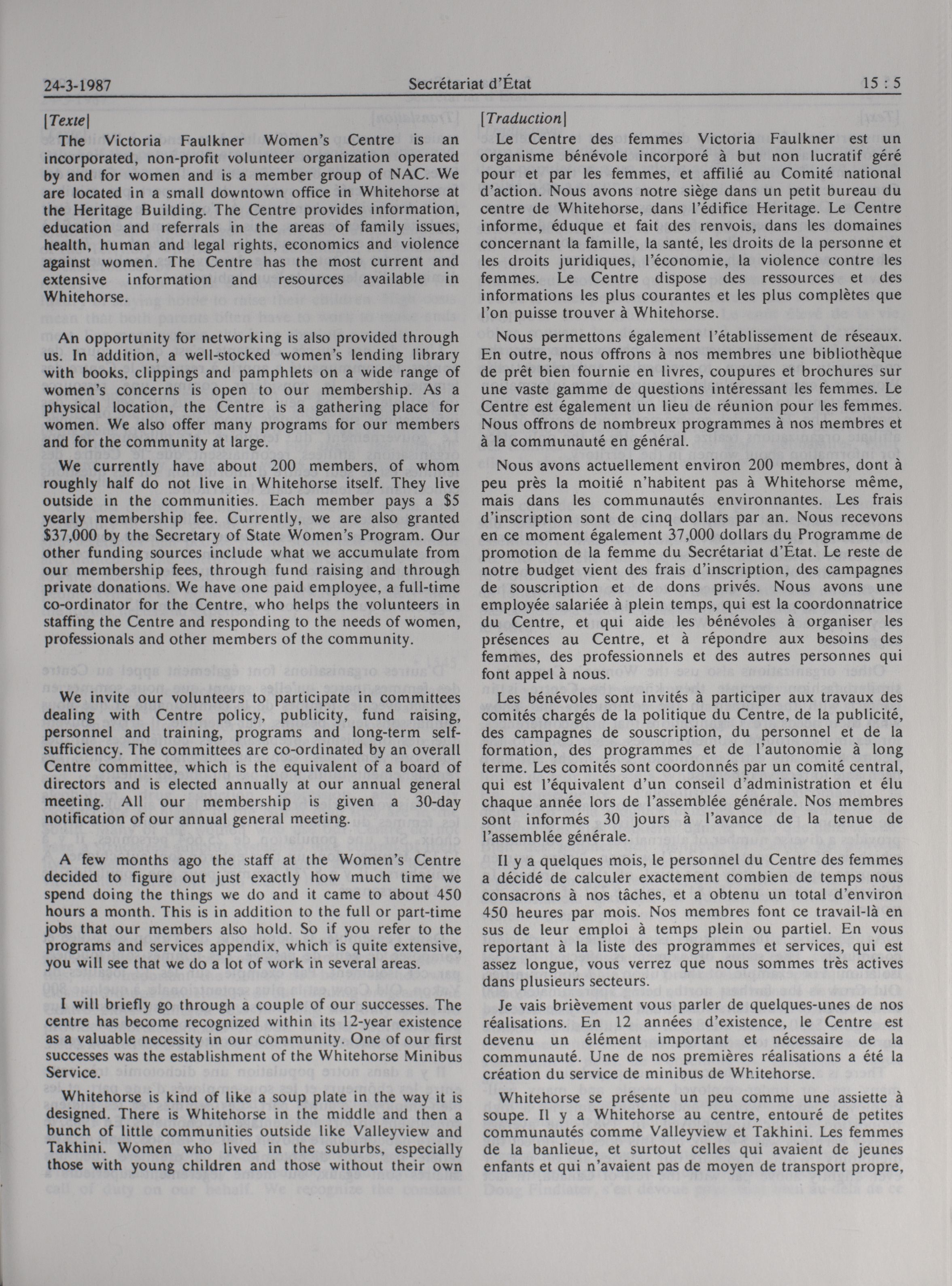 24-3-1987 Secrétariat d'État 15 : 5

[Texte]

The Victoria Faulkner Women's Centre is an incorporated, non-profit volunteer organization operated by and for women and is a member group of NAC. We are located in a small downtown office in Whitehorse at the Heritage Building. The Centre provides information, education and referrals in the areas of family issues, health, human and legal rights, economics and violence against women. The Centre has the most current and extensive information and resources available in Whitehorse.

An opportunity for networking is also provided through us. In addition, a well-stocked women's lending library with books, clippings and pamphlets on a wide range of women's concerns is open to our membership. As a physical location, the Centre is a gathering place for women. We also offer many programs for our members and for the community at large.

We currently have about 200 members, of whom roughly half do not live in Whitehorse itself. They live outside in the communities. Each member pays a $5 yearly membership fee. Currently, we are also granted $37,000 by the Secretary of State Women's Program. Our other funding sources include what we accumulate from our membership fees, through fund raising and through private donations. We have one paid employee, a full-time co-ordinator for the Centre, who helps the volunteers in staffing the Centre and responding to the needs of women, professionals and other members of the community.

We invite our volunteers to participate in committees dealing with Centre policy, publicity, fund raising, personnel and training, programs and long-term self-sufficiency. The committees are co-ordinated by an overall Centre committee, which is the equivalent of a board of directors and is elected annually at our annual general meeting. All our membership is given a 30-day notification of our annual general meeting.

A few months ago the staff at the Women's Centre decided to figure out just exactly how much time we spend doing the things we do and it came to about 450 hours a month. This is in addition to the full or part-time jobs that our members also hold. So if you refer to the programs and services appendix, which is quite extensive, you will see that we do a lot of work in several areas.

I will briefly go through a couple of our successes. The centre has become recognized within its 12-year existence as a valuable necessity in our community. One of our first successes was the establishment of the Whitehorse Minibus Service.

Whitehorse is kind of like a soup plate in the way it is designed. There is Whitehorse in the middle and then a bunch of little communities outside like Valleyview and Takhini. Women who lived in the suburbs, especially those with young children and those without their own

[Traduction]

Le Centre des femmes Victoria Faulkner est un organisme bénévole incorporé à but non lucratif géré pour et par les femmes, et affilié au Comité national d'action. Nous avons notre siège dans un petit bureau du centre de Whitehorse, dans l'édifice Heritage. Le Centre informe, éduque et fait des renvois, dans les domaines concernant la famille, la santé, les droits de la personne et les droits juridiques, l'économie, la violence contre les femmes. Le Centre dispose des ressources et des informations les plus courantes et les plus complètes que l'on puisse trouver à Whitehorse.

Nous permettons également l'établissement de réseaux. En outre, nous offrons à nos membres une bibliothèque de prêt bien fournie en livres, coupures et brochures sur une vaste gamme de questions intéressant les femmes. Le Centre est également un lieu de réunion pour les femmes. Nous offrons de nombreux programmes à nos membres et à la communauté en général.

Nous avons actuellement environ 200 membres, dont à peu près la moitié n'habitent pas à Whitehorse même, mais dans les communautés environnantes. Les frais d'inscription sont de cinq dollars par an. Nous recevons en ce moment également 37,000 dollars du Programme de promotion de la femme du Secrétariat d'État. Le reste de notre budget vient des frais d'inscription, des campagnes de souscription et de dons privés. Nous avons une employée salariée à plein temps, qui est la coordonnatrice du Centre, et qui aide les bénévoles à organiser les présences au Centre, et à répondre aux besoins des femmes, des professionnels et des autres personnes qui font appel à nous.

Les bénévoles sont invités à participer aux travaux des comités chargés de la politique du Centre, de la publicité, des campagnes de souscription, du personnel et de la formation, des programmes et de l'autonomie à long terme. Les comités sont coordonnés par un comité central, qui est l'équivalent d'un conseil d'administration et élu chaque année lors de l'assemblée générale. Nos membres sont informés 30 jours à l'avance de la tenue de l'assemblée générale.

Il y a quelques mois, le personnel du Centre des femmes a décidé de calculer exactement combien de temps nous consacrons à nos tâches, et a obtenu un total d'environ 450 heures par mois. Nos membres font ce travail-là en sus de leur emploi à temps plein ou partiel. En vous reportant à la liste des programmes et services, qui est assez longue, vous verrez que nous sommes très actives dans plusieurs secteurs.

Je vais brièvement vous parler de quelques-unes de nos réalisations. En 12 années d'existence, le Centre est devenu un élément important et nécessaire de la communauté. Une de nos premières réalisations a été la création du service de minibus de Whitehorse.

Whitehorse se présente un peu comme une assiette à soupe. Il y a Whitehorse au centre, entouré de petites communautés comme Valleyview et Takhini. Les femmes de la banlieue, et surtout celles qui avaient de jeunes enfants et qui n'avaient pas de moyen de transport propre,